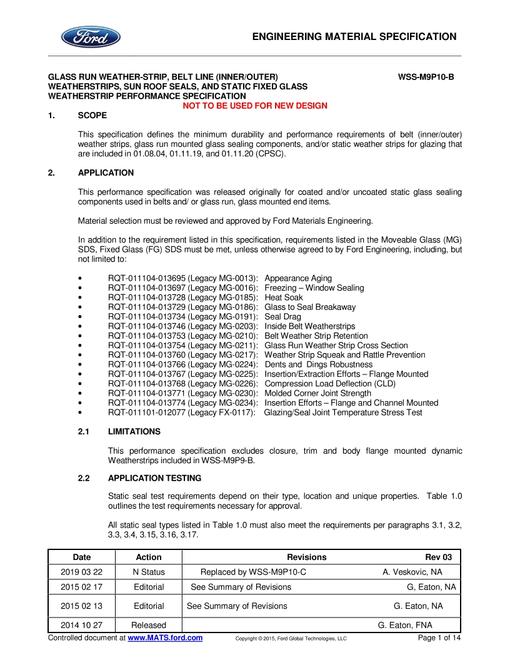 Ford

ENGINEERING MATERIAL SPECIFICATION

GLASS RUN WEATHER-STRIP, BELT LINE (INNER/OUTER) WEATHERSTRIPS, SUN ROOF SEALS, AND STATIC FIXED GLASS WEATHERSTRIP PERFORMANCE SPECIFICATION

WSS-M9P10-B

NOT TO BE USED FOR NEW DESIGN

1. SCOPE

This specification defines the minimum durability and performance requirements of belt (inner/outer) weather strips, glass run mounted glass sealing components, and/or static weather strips for glazing that are included in 01.08.04, 01.11.19, and 01.11.20 (CPSC).

2. APPLICATION

This performance specification was released originally for coated and/or uncoated static glass sealing components used in belts and/ or glass run, glass mounted end items.

Material selection must be reviewed and approved by Ford Materials Engineering.

In addition to the requirement listed in this specification, requirements listed in the Moveable Glass (MG) SDS, Fixed Glass (FG) SDS must be met, unless otherwise agreed to by Ford Engineering, including, but not limited to:

• RQT-011104-013695 (Legacy MG-0013): Appearance Aging
• RQT-011104-013697 (Legacy MG-0016): Freezing – Window Sealing
• RQT-011104-013728 (Legacy MG-0185): Heat Soak
• RQT-011104-013729 (Legacy MG-0186): Glass to Seal Breakaway
• RQT-011104-013734 (Legacy MG-0191): Seal Drag
• RQT-011104-013746 (Legacy MG-0203): Inside Belt Weatherstrips
• RQT-011104-013753 (Legacy MG-0210): Belt Weather Strip Retention
• RQT-011104-013754 (Legacy MG-0211): Glass Run Weather Strip Cross Section
• RQT-011104-013760 (Legacy MG-0217): Weather Strip Squeak and Rattle Prevention
• RQT-011104-013766 (Legacy MG-0224): Dents and Dings Robustness
• RQT-011104-013767 (Legacy MG-0225): Insertion/Extraction Efforts – Flange Mounted
• RQT-011104-013768 (Legacy MG-0226): Compression Load Deflection (CLD)
• RQT-011104-013771 (Legacy MG-0230): Molded Corner Joint Strength
• RQT-011104-013774 (Legacy MG-0234): Insertion Efforts – Flange and Channel Mounted
• RQT-011101-012077 (Legacy FX-0117): Glazing/Seal Joint Temperature Stress Test

2.1 LIMITATIONS

This performance specification excludes closure, trim and body flange mounted dynamic Weatherstrips included in WSS-M9P9-B.

2.2 APPLICATION TESTING

Static seal test requirements depend on their type, location and unique properties. Table 1.0 outlines the test requirements necessary for approval.

All static seal types listed in Table 1.0 must also meet the requirements per paragraphs 3.1, 3.2, 3.3, 3.4, 3.15, 3.16, 3.17.

| Date | Action | Revisions | Rev 03 |
|---|---|---|---|
| 2019 03 22 | N Status | Replaced by WSS-M9P10-C | A. Veskovic, NA |
| 2015 02 17 | Editorial | See Summary of Revisions | G, Eaton, NA |
| 2015 02 13 | Editorial | See Summary of Revisions | G. Eaton, NA |
| 2014 10 27 | Released | | G. Eaton, FNA |

Controlled document at www.MATS.ford.com Copyright © 2015, Ford Global Technologies, LLC Page 1 of 14